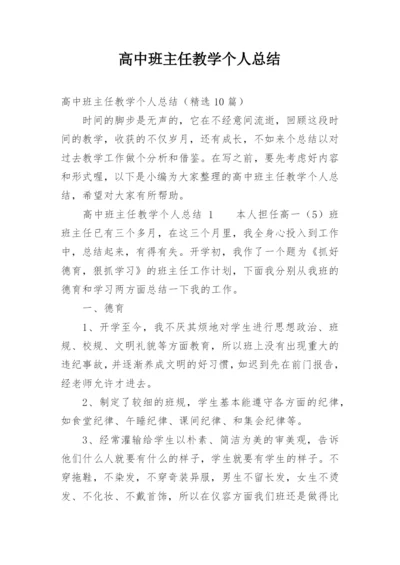 高中班主任教学个人总结

高中班主任教学个人总结（精选10篇）

时间的脚步是无声的，它在不经意间流逝，回顾这段时间的教学，收获的不仅岁月，还有成长，不如来个总结以对过去教学工作做个分析和借鉴。在写之前，要先考虑好内容和形式喔，以下是小编为大家整理的高中班主任教学个人总结，希望对大家有所帮助。

高中班主任教学个人总结 1　　本人担任高一（5）班班主任已有三个多月，在这三个月里，我全身心投入到工作中，总结起来，有得有失。开学初，我作了一个题为《抓好德育，狠抓学习》的班主任工作计划，下面我分别从我班的德育和学习两方面总结一下我的工作。

一、德育

1、开学至今，我不厌其烦地对学生进行思想政治、班规、校规、文明礼貌等方面教育，所以班上没有出现重大的违纪事故，并逐渐养成文明的好习惯，如迟到先在前门报告，经老师允许才进去。

2、制定了较细的班规，学生基本能遵守各方面的纪律，如食堂纪律、午睡纪律、课间纪律、和集会纪律等。

3、经常灌输给学生以朴素、简洁为美的审美观，告诉他们什么人就要有什么的样子，学生就要有学生的样子。不穿拖鞋，不染发，不穿奇装异服，男生不留长发，女生不烫发、不化妆、不戴首饰，所以在仪容方面我们班还是做得比